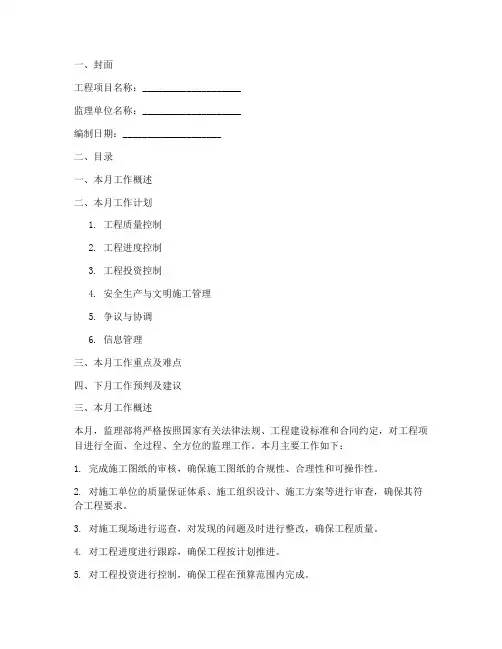 一、封面

工程项目名称：____________________

监理单位名称：____________________

编制日期：____________________

二、目录

一、本月工作概述

二、本月工作计划

1. 工程质量控制

2. 工程进度控制

3. 工程投资控制

4. 安全生产与文明施工管理

5. 争议与协调

6. 信息管理

三、本月工作重点及难点

四、下月工作预判及建议

三、本月工作概述

本月，监理部将严格按照国家有关法律法规、工程建设标准和合同约定，对工程项目进行全面、全过程、全方位的监理工作。本月主要工作如下：

1. 完成施工图纸的审核，确保施工图纸的合规性、合理性和可操作性。

2. 对施工单位的质量保证体系、施工组织设计、施工方案等进行审查，确保其符合工程要求。

3. 对施工现场进行巡查，对发现的问题及时进行整改，确保工程质量。

4. 对工程进度进行跟踪，确保工程按计划推进。

5. 对工程投资进行控制，确保工程在预算范围内完成。